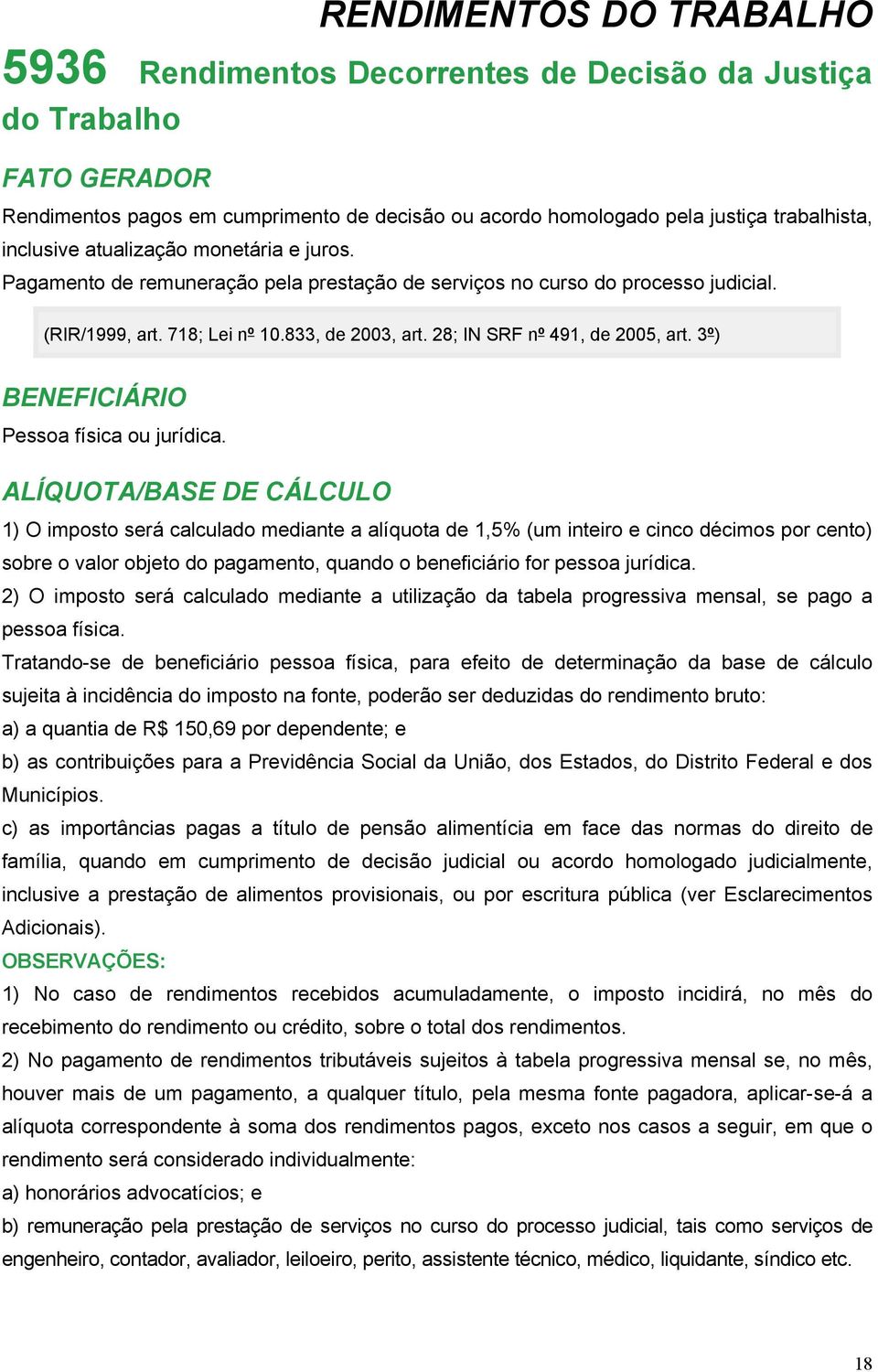 RENDIMENTOS DO TRABALHO

5936 Rendimentos Decorrentes de Decisão da Justiça do Trabalho

FATO GERADOR

Rendimentos pagos em cumprimento de decisão ou acordo homologado pela justiça trabalhista, inclusive atualização monetária e juros.

Pagamento de remuneração pela prestação de serviços no curso do processo judicial.

(RIR/1999, art. 718; Lei nº 10.833, de 2003, art. 28; IN SRF nº 491, de 2005, art. 3º)

BENEFICIÁRIO

Pessoa física ou jurídica.

ALÍQUOTA/BASE DE CÁLCULO

1) O imposto será calculado mediante a alíquota de 1,5% (um inteiro e cinco décimos por cento) sobre o valor objeto do pagamento, quando o beneficiário for pessoa jurídica.

2) O imposto será calculado mediante a utilização da tabela progressiva mensal, se pago a pessoa física.

Tratando-se de beneficiário pessoa física, para efeito de determinação da base de cálculo sujeita à incidência do imposto na fonte, poderão ser deduzidas do rendimento bruto:

a) a quantia de R$ 150,69 por dependente; e

b) as contribuições para a Previdência Social da União, dos Estados, do Distrito Federal e dos Municípios.

c) as importâncias pagas a título de pensão alimentícia em face das normas do direito de família, quando em cumprimento de decisão judicial ou acordo homologado judicialmente, inclusive a prestação de alimentos provisionais, ou por escritura pública (ver Esclarecimentos Adicionais).

OBSERVAÇÕES:

1) No caso de rendimentos recebidos acumuladamente, o imposto incidirá, no mês do recebimento do rendimento ou crédito, sobre o total dos rendimentos.

2) No pagamento de rendimentos tributáveis sujeitos à tabela progressiva mensal se, no mês, houver mais de um pagamento, a qualquer título, pela mesma fonte pagadora, aplicar-se-á a alíquota correspondente à soma dos rendimentos pagos, exceto nos casos a seguir, em que o rendimento será considerado individualmente:

a) honorários advocatícios; e

b) remuneração pela prestação de serviços no curso do processo judicial, tais como serviços de engenheiro, contador, avaliador, leiloeiro, perito, assistente técnico, médico, liquidante, síndico etc.

18